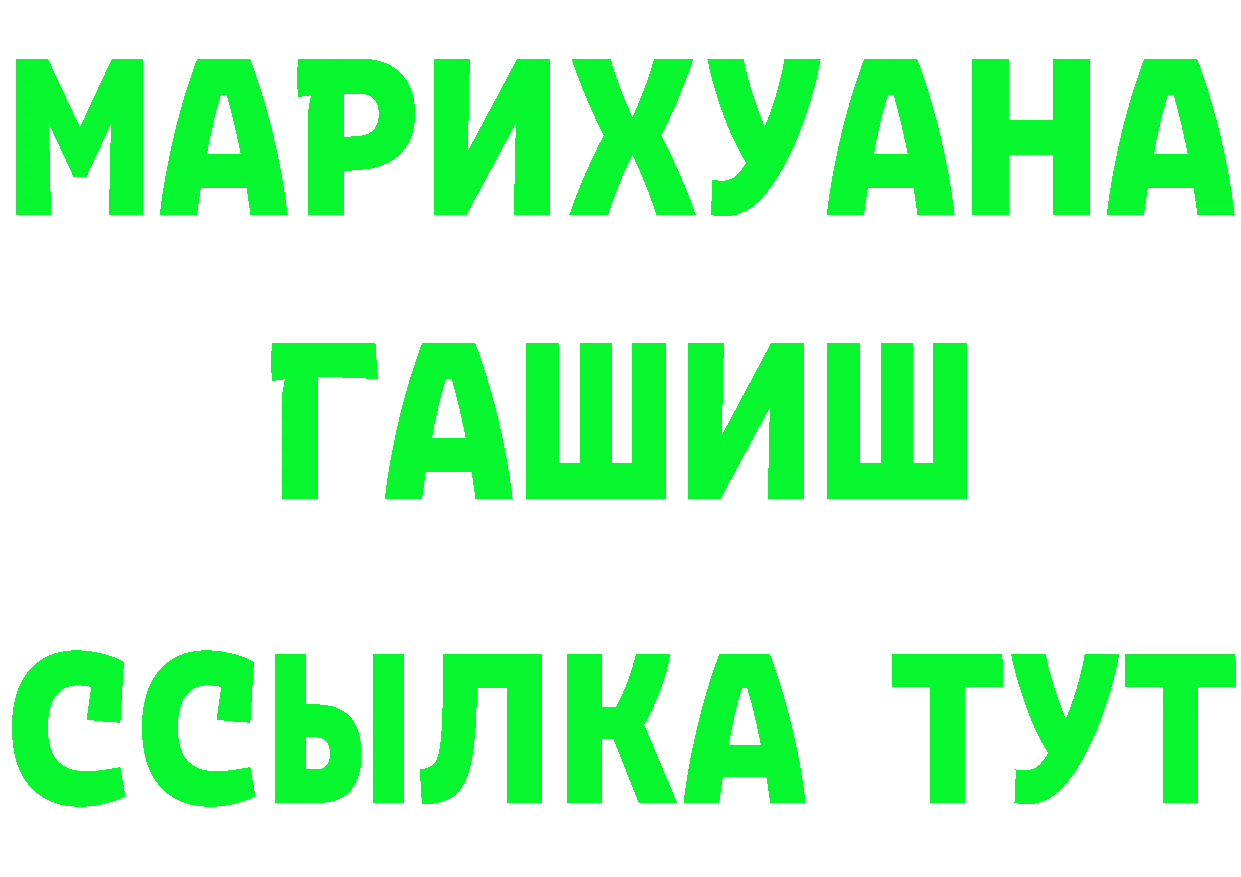 МАРИХУАНА
ГАШИШ
ССЫЛКА ТУТ